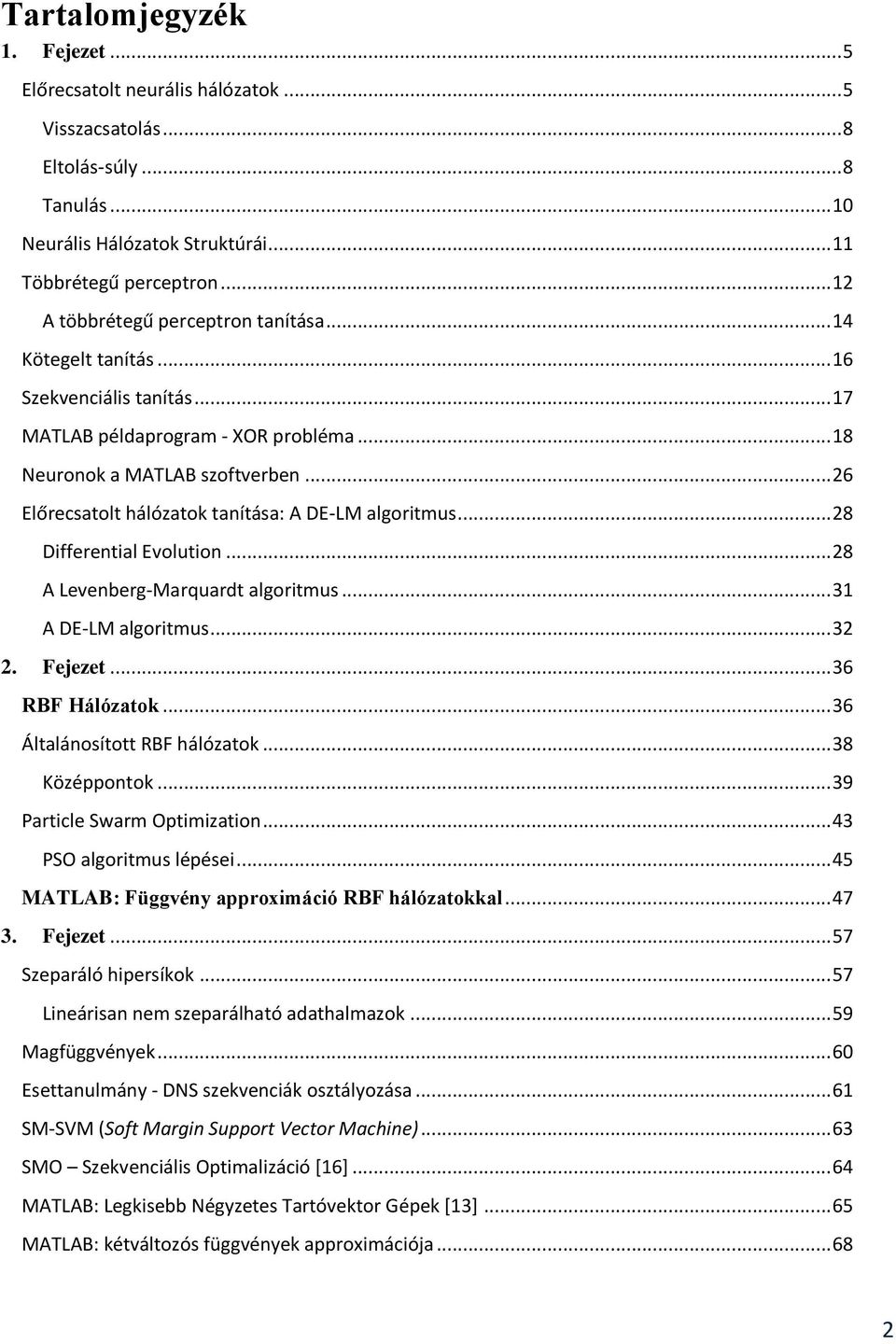 Tartalomjegyzék

1. Fejezet ... 5

Előrecsatolt neurális hálózatok ... 5

Visszacsatolás ... 8

Eltolás-súly ... 8

Tanulás ... 10

Neurális Hálózatok Struktúrái ... 11

Többrétegű perceptron ... 12

A többrétegű perceptron tanítása ... 14

Kötegelt tanítás ... 16

Szekvenciális tanítás ... 17

MATLAB példaprogram - XOR probléma ... 18

Neuronok a MATLAB szoftverben ... 26

Előrecsatolt hálózatok tanítása: A DE-LM algoritmus ... 28

Differential Evolution ... 28

A Levenberg-Marquardt algoritmus ... 31

A DE-LM algoritmus ... 32

2. Fejezet ... 36

RBF Hálózatok ... 36

Általánosított RBF hálózatok ... 38

Középpontok ... 39

Particle Swarm Optimization ... 43

PSO algoritmus lépései ... 45

MATLAB: Függvény approximáció RBF hálózatokkal ... 47

3. Fejezet ... 57

Szeparáló hipersíkok ... 57

Lineárisan nem szeparálható adathalmazok ... 59

Magfüggvények ... 60

Esettanulmány - DNS szekvenciák osztályozása ... 61

SM-SVM (Soft Margin Support Vector Machine) ... 63

SMO – Szekvenciális Optimalizáció [16] ... 64

MATLAB: Legkisebb Négyzetes Tartóvektor Gépek [13] ... 65

MATLAB: kétváltozós függvények approximációja ... 68

2